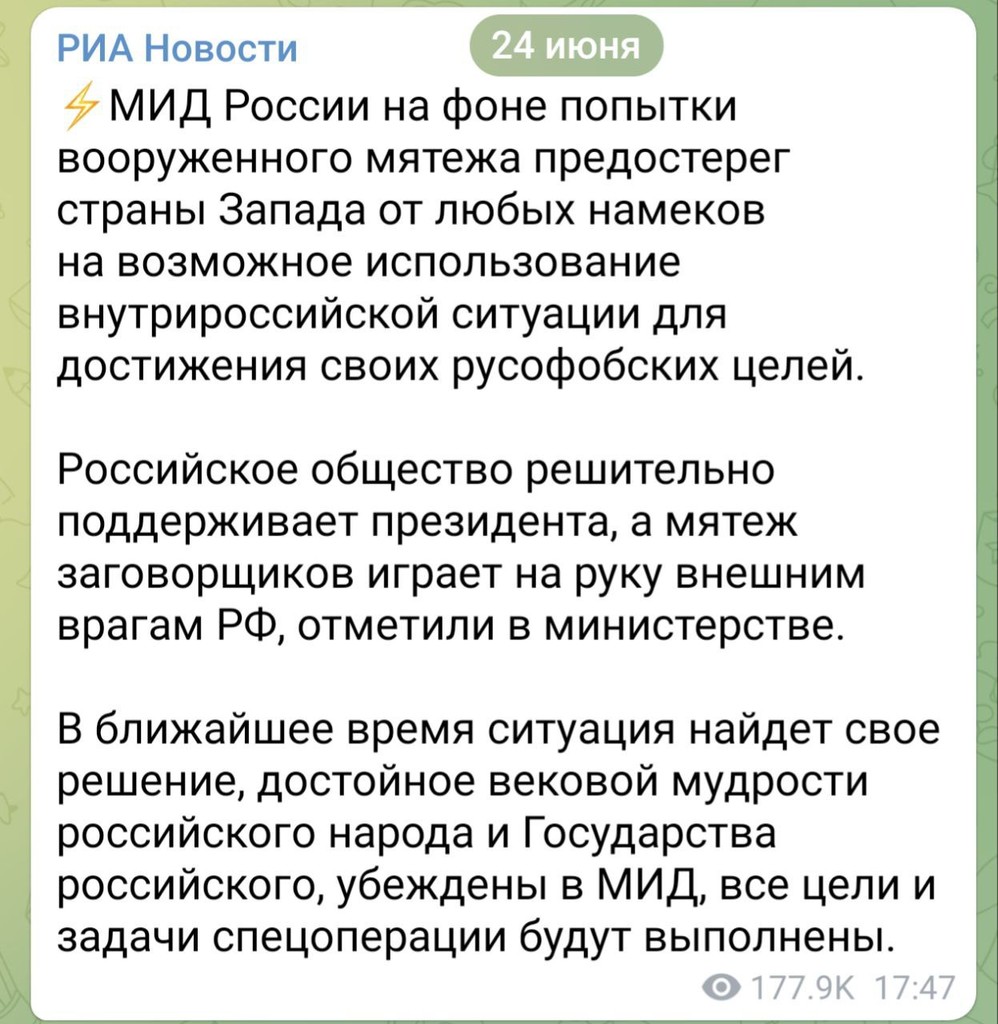 РИА Новости

24 июня

⚡МИД России на фоне попытки вооруженного мятежа предостерег страны Запада от любых намеков на возможное использование внутрироссийской ситуации для достижения своих русофобских целей.

Российское общество решительно поддерживает президента, а мятеж заговорщиков играет на руку внешним врагам РФ, отметили в министерстве.

В ближайшее время ситуация найдет свое решение, достойное вековой мудрости российского народа и Государства российского, убеждены в МИД, все цели и задачи спецоперации будут выполнены.

177.9K 17:47